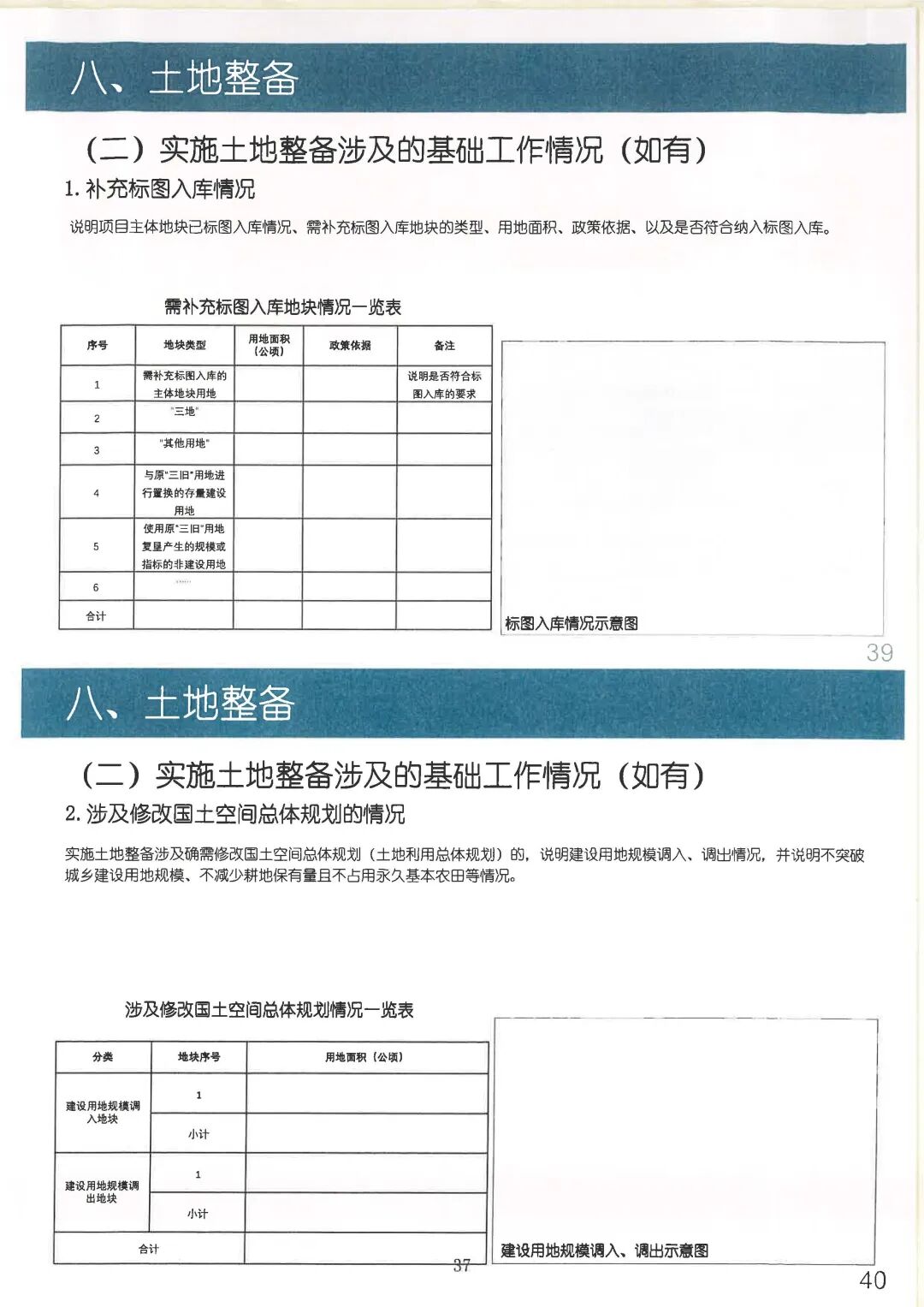 八、土地整备

（二）实施土地整备涉及的基础工作情况（如有）

1. 补充标图入库情况

说明项目主体地块已标图入库情况、需补充标图入库地块的类型、用地面积、政策依据、以及是否符合纳入标图入库。

需补充标图入库地块情况一览表

| 序号 | 地块类型 | 用地面积（公顷） | 政策依据 | 备注 |
|---|---|---|---|---|
| 1 | 需补充标图入库的主体地块用地 | | | 说明是否符合标图入库的要求 |
| 2 | "三地" | | | |
| 3 | "其他用地" | | | |
| 4 | 与原"三旧"用地进行置换的存量建设用地 | | | |
| 5 | 使用原"三旧"用地复垦产生的规模或指标的非建设用地 | | | |
| 6 | …… | | | |
| 合计 | | | | |

标图入库情况示意图

39

八、土地整备

（二）实施土地整备涉及的基础工作情况（如有）

2. 涉及修改国土空间总体规划的情况

实施土地整备涉及确需修改国土空间总体规划（土地利用总体规划）的，说明建设用地规模调入、调出情况，并说明不突破城乡建设用地规模、不减少耕地保有量且不占用永久基本农田等情况。

涉及修改国土空间总体规划情况一览表

| 分类 | 地块序号 | 用地面积（公顷） |
|---|---|---|
| 建设用地规模调入地块 | 1 | |
| | 小计 | |
| 建设用地规模调出地块 | 1 | |
| | 小计 | |
| 合计 | | |

建设用地规模调入、调出示意图

37

40